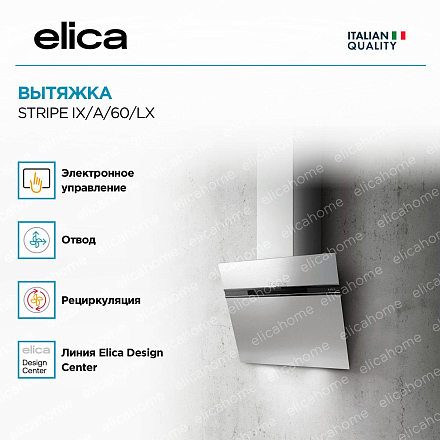 elica

ITALIAN
QUALITY

ВЫТЯЖКА
STRIPE IX/A/60/LX

Электронное
управление

Отвод

Рециркуляция

elica
Design
Center

Линия Elica Design
Center

elicahome